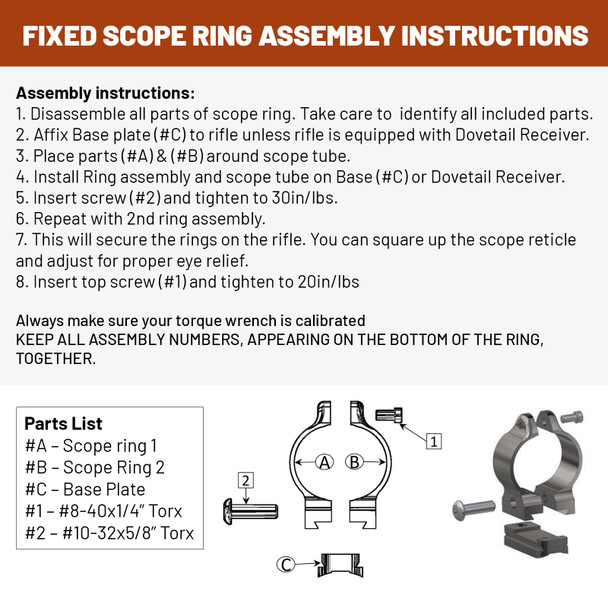 FIXED SCOPE RING ASSEMBLY INSTRUCTIONS

Assembly instructions:
1. Disassemble all parts of scope ring. Take care to identify all included parts.
2. Affix Base plate (#C) to rifle unless rifle is equipped with Dovetail Receiver.
3. Place parts (#A) & (#B) around scope tube.
4. Install Ring assembly and scope tube on Base (#C) or Dovetail Receiver.
5. Insert screw (#2) and tighten to 30in/lbs.
6. Repeat with 2nd ring assembly.
7. This will secure the rings on the rifle. You can square up the scope reticle and adjust for proper eye relief.
8. Insert top screw (#1) and tighten to 20in/lbs

Always make sure your torque wrench is calibrated
KEEP ALL ASSEMBLY NUMBERS, APPEARING ON THE BOTTOM OF THE RING, TOGETHER.

Parts List
#A – Scope ring 1
#B – Scope Ring 2
#C – Base Plate
#1 – #8-40x1/4" Torx
#2 – #10-32x5/8" Torx

1
2
A
B
C